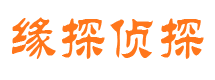 缘探侦探